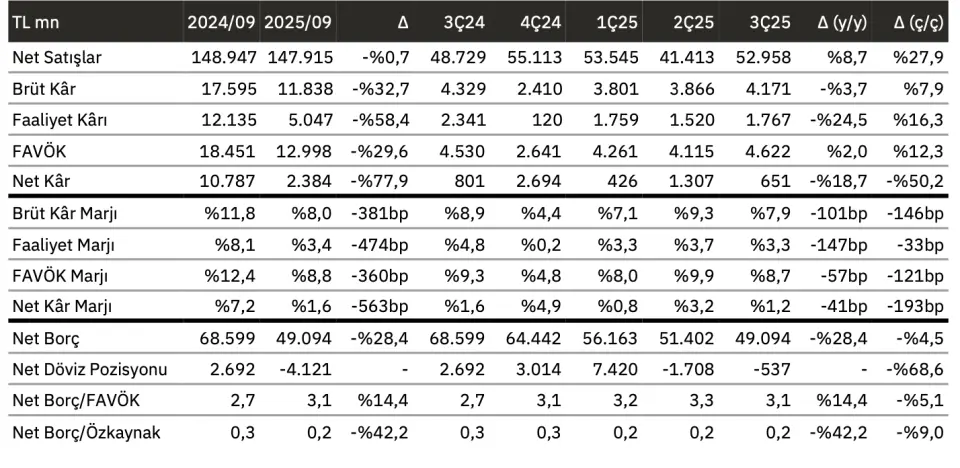 | TL mn | 2024/09 | 2025/09 | Δ | 3Ç24 | 4Ç24 | 1Ç25 | 2Ç25 | 3Ç25 | Δ (y/y) | Δ (ç/ç) |
|---|---|---|---|---|---|---|---|---|---|---|
| Net Satışlar | 148.947 | 147.915 | -%0,7 | 48.729 | 55.113 | 53.545 | 41.413 | 52.958 | %8,7 | %27,9 |
| Brüt Kâr | 17.595 | 11.838 | -%32,7 | 4.329 | 2.410 | 3.801 | 3.866 | 4.171 | -%3,7 | %7,9 |
| Faaliyet Kârı | 12.135 | 5.047 | -%58,4 | 2.341 | 120 | 1.759 | 1.520 | 1.767 | -%24,5 | %16,3 |
| FAVÖK | 18.451 | 12.998 | -%29,6 | 4.530 | 2.641 | 4.261 | 4.115 | 4.622 | %2,0 | %12,3 |
| Net Kâr | 10.787 | 2.384 | -%77,9 | 801 | 2.694 | 426 | 1.307 | 651 | -%18,7 | -%50,2 |
| Brüt Kâr Marjı | %11,8 | %8,0 | -381bp | %8,9 | %4,4 | %7,1 | %9,3 | %7,9 | -101bp | -146bp |
| Faaliyet Marjı | %8,1 | %3,4 | -474bp | %4,8 | %0,2 | %3,3 | %3,7 | %3,3 | -147bp | -33bp |
| FAVÖK Marjı | %12,4 | %8,8 | -360bp | %9,3 | %4,8 | %8,0 | %9,9 | %8,7 | -57bp | -121bp |
| Net Kâr Marjı | %7,2 | %1,6 | -563bp | %1,6 | %4,9 | %0,8 | %3,2 | %1,2 | -41bp | -193bp |
| Net Borç | 68.599 | 49.094 | -%28,4 | 68.599 | 64.442 | 56.163 | 51.402 | 49.094 | -%28,4 | -%4,5 |
| Net Döviz Pozisyonu | 2.692 | -4.121 | - | 2.692 | 3.014 | 7.420 | -1.708 | -537 | - | -%68,6 |
| Net Borç/FAVÖK | 2,7 | 3,1 | %14,4 | 2,7 | 3,1 | 3,2 | 3,3 | 3,1 | %14,4 | -%5,1 |
| Net Borç/Özkaynak | 0,3 | 0,2 | -%42,2 | 0,3 | 0,3 | 0,2 | 0,2 | 0,2 | -%42,2 | -%9,0 |